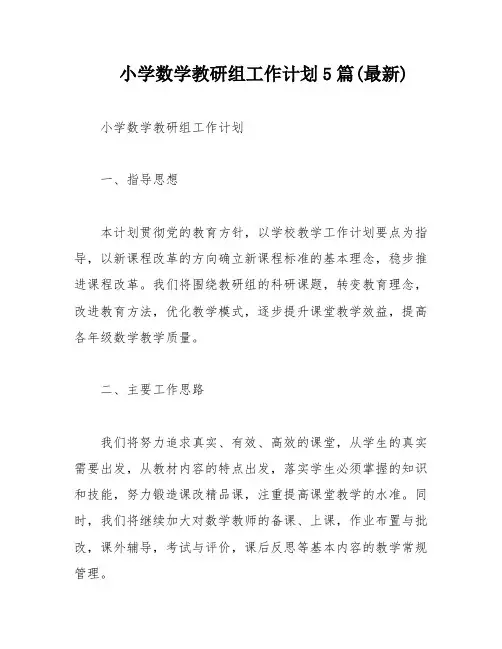 小学数学教研组工作计划5篇(最新)

小学数学教研组工作计划

一、指导思想

本计划贯彻党的教育方针，以学校教学工作计划要点为指导，以新课程改革的方向确立新课程标准的基本理念，稳步推进课程改革。我们将围绕教研组的科研课题，转变教育理念，改进教育方法，优化教学模式，逐步提升课堂教学效益，提高各年级数学教学质量。

二、主要工作思路

我们将努力追求真实、有效、高效的课堂，从学生的真实需要出发，从教材内容的特点出发，落实学生必须掌握的知识和技能，努力锻造课改精品课，注重提高课堂教学的水准。同时，我们将继续加大对数学教师的备课、上课，作业布置与批改，课外辅导，考试与评价，课后反思等基本内容的教学常规管理。